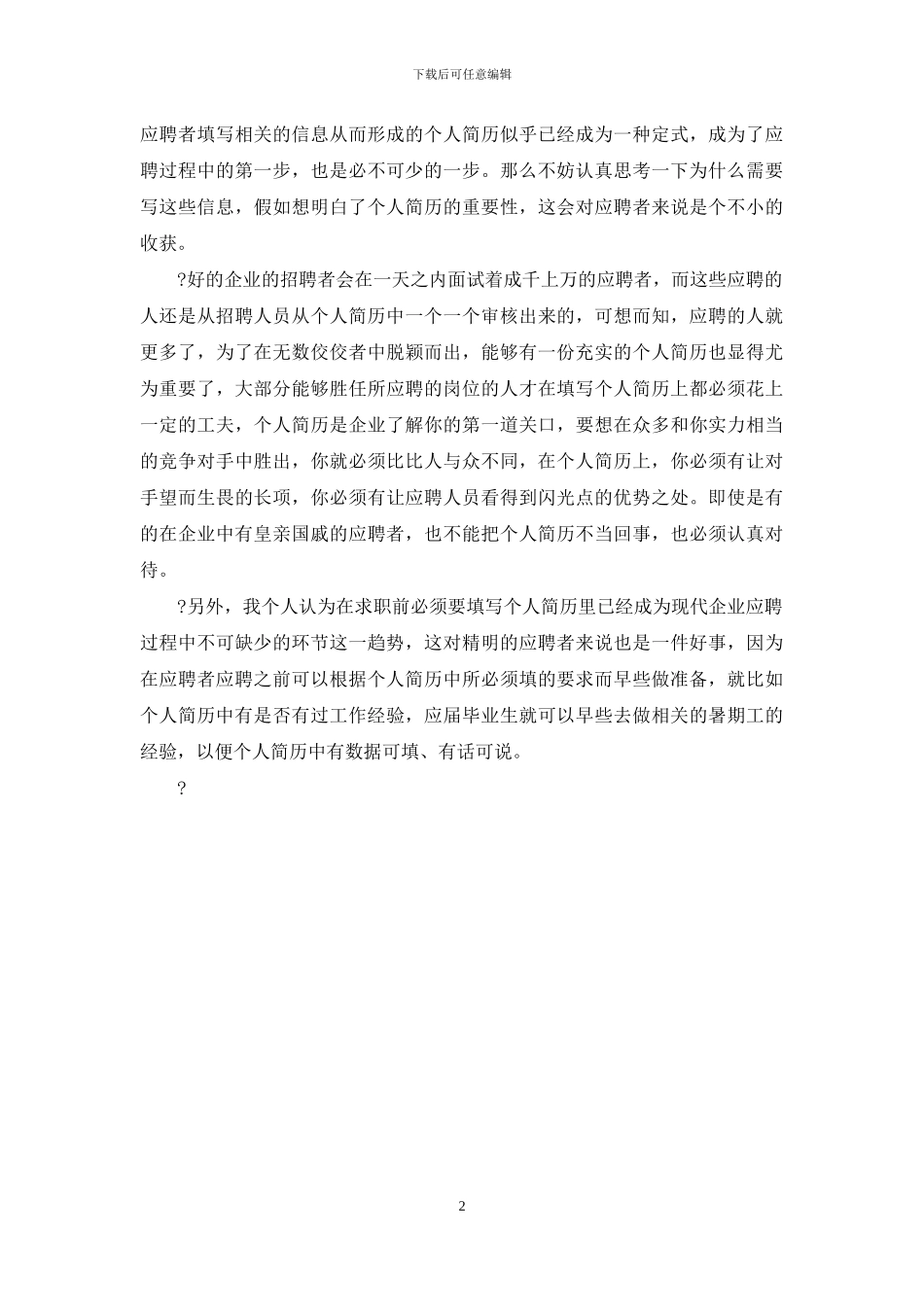 下载后可任意编辑

应聘者填写相关的信息从而形成的个人简历似乎已经成为一种定式，成为了应聘过程中的第一步，也是必不可少的一步。那么不妨认真思考一下为什么需要写这些信息，假如想明白了个人简历的重要性，这会对应聘者来说是个不小的收获。

?好的企业的招聘者会在一天之内面试着成千上万的应聘者，而这些应聘的人还是从招聘人员从个人简历中一个一个审核出来的，可想而知，应聘的人就更多了，为了在无数佼佼者中脱颖而出，能够有一份充实的个人简历也显得尤为重要了，大部分能够胜任所应聘的岗位的人才在填写个人简历上都必须花上一定的工夫，个人简历是企业了解你的第一道关口，要想在众多和你实力相当的竞争对手中胜出，你就必须比比人与众不同，在个人简历上，你必须有让对手望而生畏的长项，你必须有让应聘人员看得到闪光点的优势之处。即使是有的在企业中有皇亲国戚的应聘者，也不能把个人简历不当回事，也必须认真对待。

?另外，我个人认为在求职前必须要填写个人简历里已经成为现代企业应聘过程中不可缺少的环节这一趋势，这对精明的应聘者来说也是一件好事，因为在应聘者应聘之前可以根据个人简历中所必须填的要求而早些做准备，就比如个人简历中有是否有过工作经验，应届毕业生就可以早些去做相关的暑期工的经验，以便个人简历中有数据可填、有话可说。

?

2